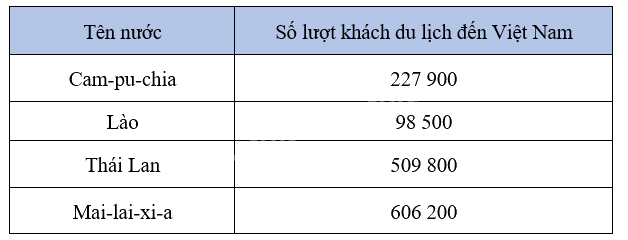 | Tên nước | Số lượt khách du lịch đến Việt Nam |
|---|---|
| Cam-pu-chia | 227 900 |
| Lào | 98 500 |
| Thái Lan | 509 800 |
| Mai-lai-xi-a | 606 200 |